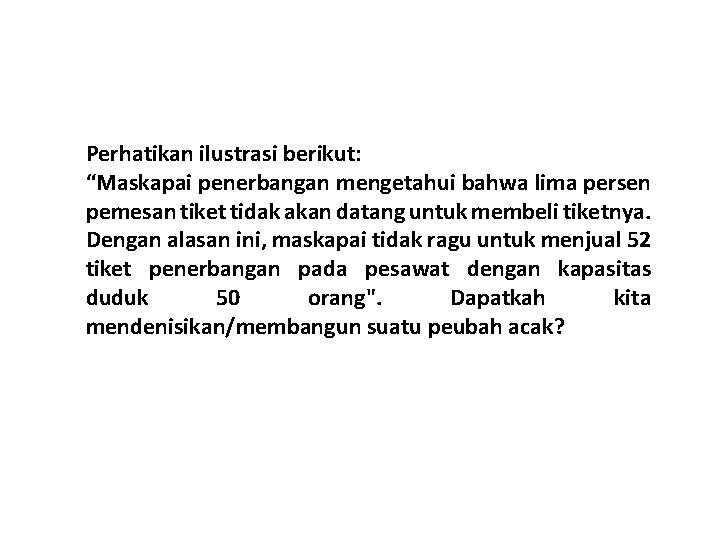 Perhatikan ilustrasi berikut:

"Maskapai penerbangan mengetahui bahwa lima persen pemesan tiket tidak akan datang untuk membeli tiketnya. Dengan alasan ini, maskapai tidak ragu untuk menjual 52 tiket penerbangan pada pesawat dengan kapasitas duduk 50 orang". Dapatkah kita mendenisikan/membangun suatu peubah acak?